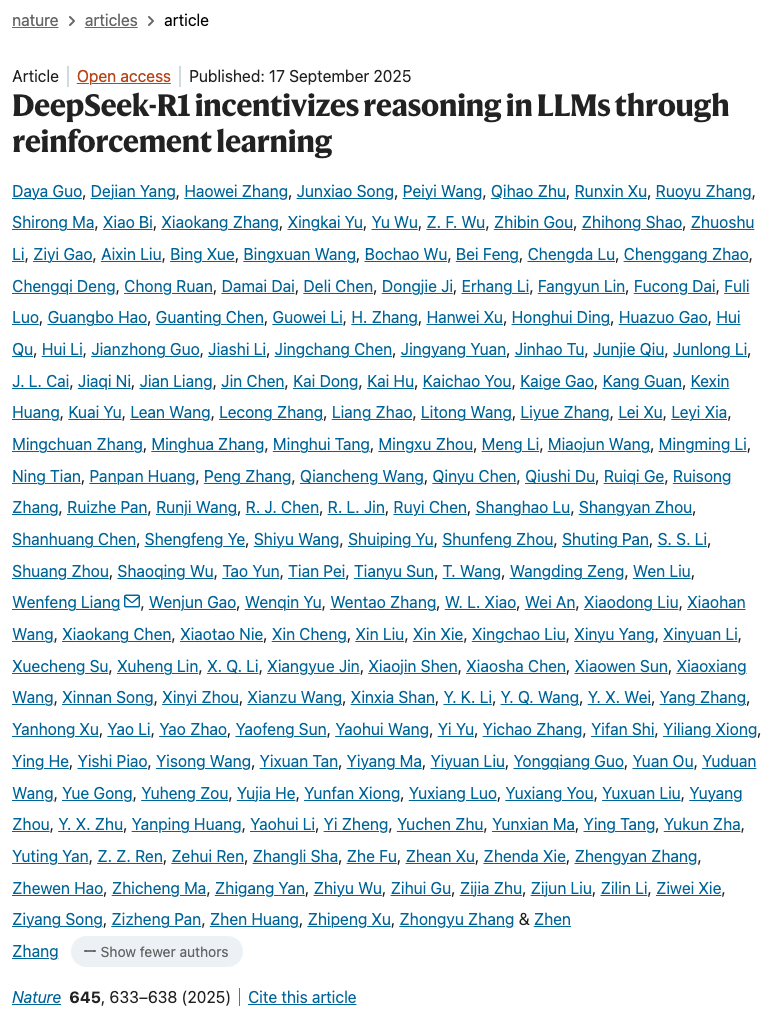 nature > articles > article

Article | Open access | Published: 17 September 2025

DeepSeek-R1 incentivizes reasoning in LLMs through reinforcement learning

Daya Guo, Dejian Yang, Haowei Zhang, Junxiao Song, Peiyi Wang, Qihao Zhu, Runxin Xu, Ruoyu Zhang, Shirong Ma, Xiao Bi, Xiaokang Zhang, Xingkai Yu, Yu Wu, Z. F. Wu, Zhibin Gou, Zhihong Shao, Zhuoshu Li, Ziyi Gao, Aixin Liu, Bing Xue, Bingxuan Wang, Bochao Wu, Bei Feng, Chengda Lu, Chenggang Zhao, Chengqi Deng, Chong Ruan, Damai Dai, Deli Chen, Dongjie Ji, Erhang Li, Fangyun Lin, Fucong Dai, Fuli Luo, Guangbo Hao, Guanting Chen, Guowei Li, H. Zhang, Hanwei Xu, Honghui Ding, Huazuo Gao, Hui Qu, Hui Li, Jianzhong Guo, Jiashi Li, Jingchang Chen, Jingyang Yuan, Jinhao Tu, Junjie Qiu, Junlong Li, J. L. Cai, Jiaqi Ni, Jian Liang, Jin Chen, Kai Dong, Kai Hu, Kaichao You, Kaige Gao, Kang Guan, Kexin Huang, Kuai Yu, Lean Wang, Lecong Zhang, Liang Zhao, Litong Wang, Liyue Zhang, Lei Xu, Leyi Xia, Mingchuan Zhang, Minghua Zhang, Minghui Tang, Mingxu Zhou, Meng Li, Miaojun Wang, Mingming Li, Ning Tian, Panpan Huang, Peng Zhang, Qiancheng Wang, Qinyu Chen, Qiushi Du, Ruiqi Ge, Ruisong Zhang, Ruizhe Pan, Runji Wang, R. J. Chen, R. L. Jin, Ruyi Chen, Shanghao Lu, Shangyan Zhou, Shanhuang Chen, Shengfeng Ye, Shiyu Wang, Shuiping Yu, Shunfeng Zhou, Shuting Pan, S. S. Li, Shuang Zhou, Shaoqing Wu, Tao Yun, Tian Pei, Tianyu Sun, T. Wang, Wangding Zeng, Wen Liu, Wenfeng Liang, Wenjun Gao, Wenqin Yu, Wentao Zhang, W. L. Xiao, Wei An, Xiaodong Liu, Xiaohan Wang, Xiaokang Chen, Xiaotao Nie, Xin Cheng, Xin Liu, Xin Xie, Xingchao Liu, Xinyu Yang, Xinyuan Li, Xuecheng Su, Xuheng Lin, X. Q. Li, Xiangyue Jin, Xiaojin Shen, Xiaosha Chen, Xiaowen Sun, Xiaoxiang Wang, Xinnan Song, Xinyi Zhou, Xianzu Wang, Xinxia Shan, Y. K. Li, Y. Q. Wang, Y. X. Wei, Yang Zhang, Yanhong Xu, Yao Li, Yao Zhao, Yaofeng Sun, Yaohui Wang, Yi Yu, Yichao Zhang, Yifan Shi, Yiliang Xiong, Ying He, Yishi Piao, Yisong Wang, Yixuan Tan, Yiyang Ma, Yiyuan Liu, Yongqiang Guo, Yuan Ou, Yuduan Wang, Yue Gong, Yuheng Zou, Yujia He, Yunfan Xiong, Yuxiang Luo, Yuxiang You, Yuxuan Liu, Yuyang Zhou, Y. X. Zhu, Yanping Huang, Yaohui Li, Yi Zheng, Yuchen Zhu, Yunxian Ma, Ying Tang, Yukun Zha, Yuting Yan, Z. Z. Ren, Zehui Ren, Zhangli Sha, Zhe Fu, Zhean Xu, Zhenda Xie, Zhengyan Zhang, Zhewen Hao, Zhicheng Ma, Zhigang Yan, Zhiyu Wu, Zihui Gu, Zijia Zhu, Zijun Liu, Zilin Li, Ziwei Xie, Ziyang Song, Zizheng Pan, Zhen Huang, Zhipeng Xu, Zhongyu Zhang & Zhen Zhang — Show fewer authors

Nature 645, 633–638 (2025) | Cite this article